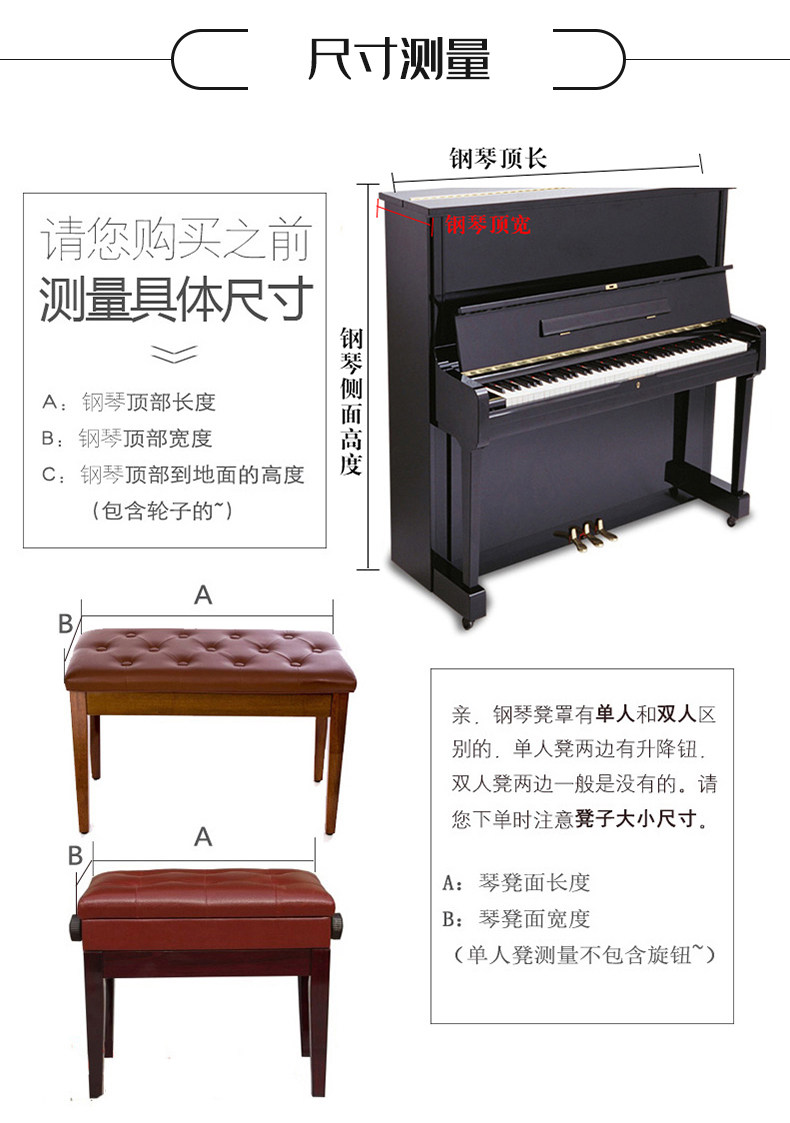 尺寸测量

请您购买之前
测量具体尺寸

A：钢琴顶部长度
B：钢琴顶部宽度
C：钢琴顶部到地面的高度
（包含轮子的~）

钢琴顶长

钢琴顶宽

钢琴侧面高度

A
B

A
B

亲．钢琴凳罩有单人和双人区别的．单人凳两边有升降钮．双人凳两边一般是没有的。请您下单时注意凳子大小尺寸。

A：琴凳面长度
B：琴凳面宽度
（单人凳测量不包含旋钮~）